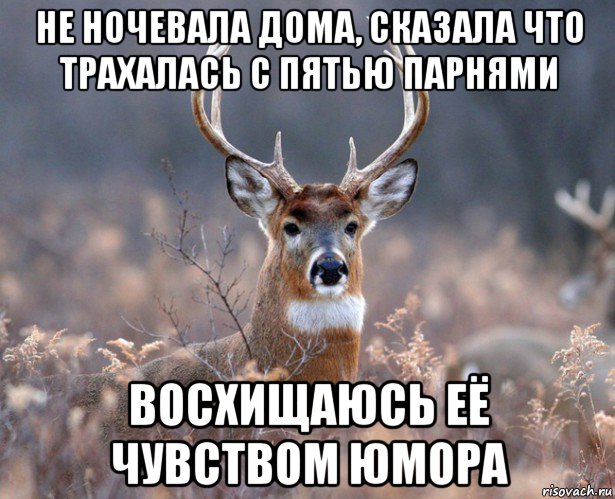 НЕ НОЧЕВАЛА ДОМА, СКАЗАЛА ЧТО ТРАХАЛАСЬ С ПЯТЬЮ ПАРНЯМИ

ВОСХИЩАЮСЬ ЕЁ ЧУВСТВОМ ЮМОРА

risovach.ru